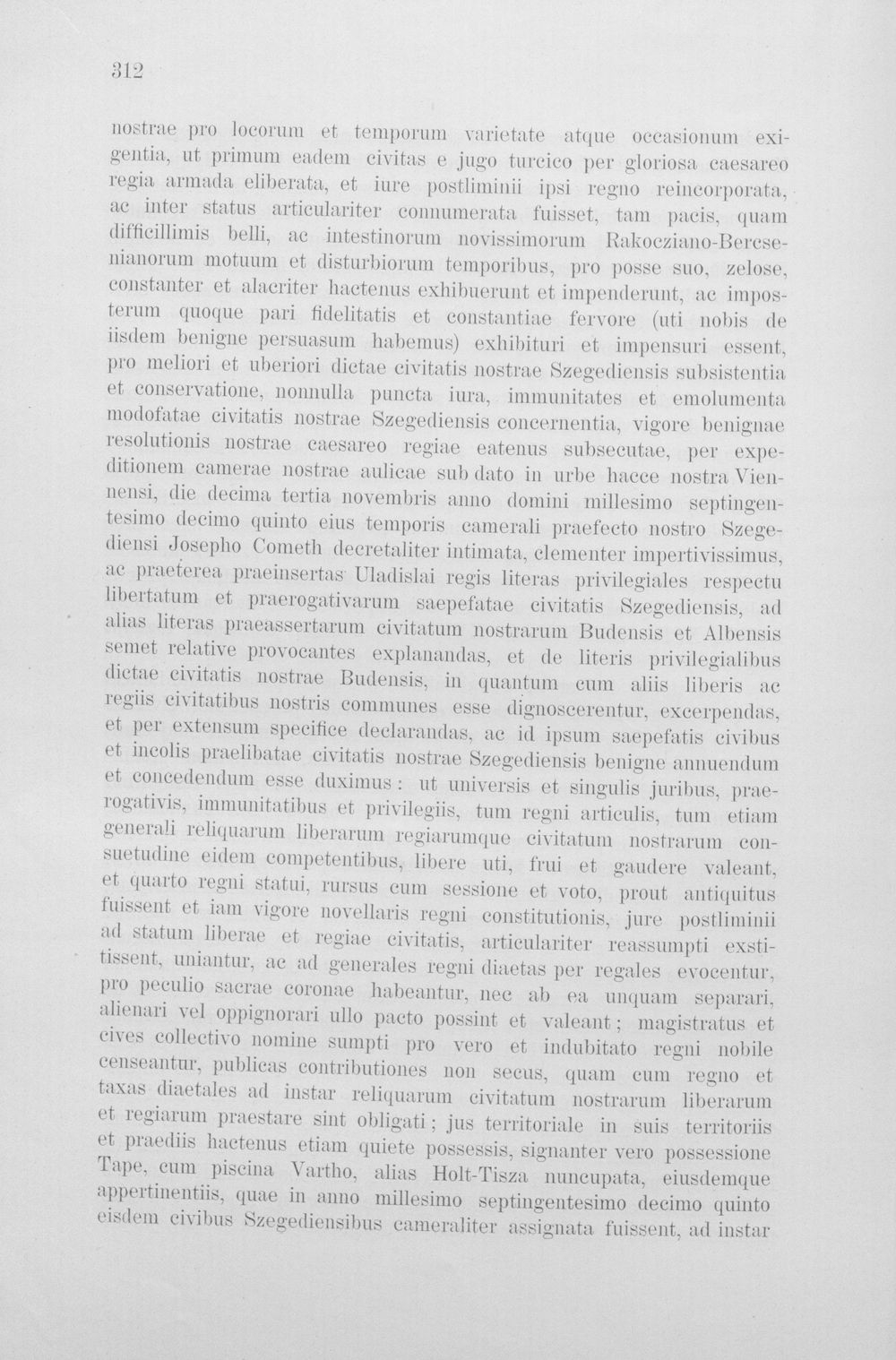 312

nostrae pro locorum et temporum varietate atque occasionum exigentia, ut primum eadem civitas e jugo turcico per gloriosa caesareo regia armada eliberata, et iure postliminii ipsi regno reincorporata, ac inter status articulariter connumerata fuisset, tam pacis, quam difficillimis belli, ac intestinorum novissimorum Rakocziano-Bercsenianorum motuum et disturbiorum temporibus, pro posse suo, zelose, constanter et alacriter hactenus exhibuerunt et impenderunt, ac imposterum quoque pari fidelitatis et constantiae fervore (uti nobis de iisdem benigne persuasum habemus) exhibituri et impensuri essent, pro meliori et uberiori dictae civitatis nostrae Szegediensis subsistentia et conservatione, nonnulla puncta iura, immunitates et emolumenta modofatae civitatis nostrae Szegediensis concernentia, vigore benignae resolutionis nostrae caesareo regiae eatenus subsecutae, per expeditionem camerae nostrae aulicae sub dato in urbe hacce nostra Viennensi, die decima tertia novembris anno domini millesimo septingentesimo decimo quinto eius temporis camerali praefecto nostro Szegediensi Josepho Cometh decretaliter intimata, clementer impertivissimus, ac praeterea praeinsertas Uladislai regis literas privilegiales respectu libertatum et praerogativarum saepefatae civitatis Szegediensis, ad alias literas praeassertarum civitatum nostrarum Budensis et Albensis semet relative provocantes explanandas, et de literis privilegialibus dictae civitatis nostrae Budensis, in quantum cum aliis liberis ac regiis civitatibus nostris communes esse dignoscerentur, excerpendas, et per extensum specifice declarandas, ac id ipsum saepefatis civibus et incolis praelibatae civitatis nostrae Szegediensis benigne annuendum et concedendum esse duximus: ut universis et singulis juribus, praerogativis, immunitatibus et privilegiis, tum regni articulis, tum etiam generali reliquarum liberarum regiarumque civitatum nostrarum consuetudine eidem competentibus, libere uti, frui et gaudere valeant, et quarto regni statui, rursus cum sessione et voto, prout antiquitus fuissent et iam vigore novellaris regni constitutionis, jure postliminii ad statum liberae et regiae civitatis, articulariter reassumpti exstitissent, uniantur, ac ad generales regni diaetas per regales evocentur, pro peculio sacrae coronae habeantur, nec ab ea unquam separari, alienari vel oppignorari ullo pacto possint et valeant; magistratus et cives collectivo nomine sumpti pro vero et indubitato regni nobile censeantur, publicas contributiones non secus, quam cum regno et taxas diaetales ad instar reliquarum civitatum nostrarum liberarum et regiarum praestare sint obligati; jus territoriale in suis territoriis et praediis hactenus etiam quiete possessis, signanter vero possessione Tape, cum piscina Vartho, alias Holt-Tisza nuncupata, eiusdemque appertinentiis, quae in anno millesimo septingentesimo decimo quinto eisdem civibus Szegediensibus cameraliter assignata fuissent, ad instar